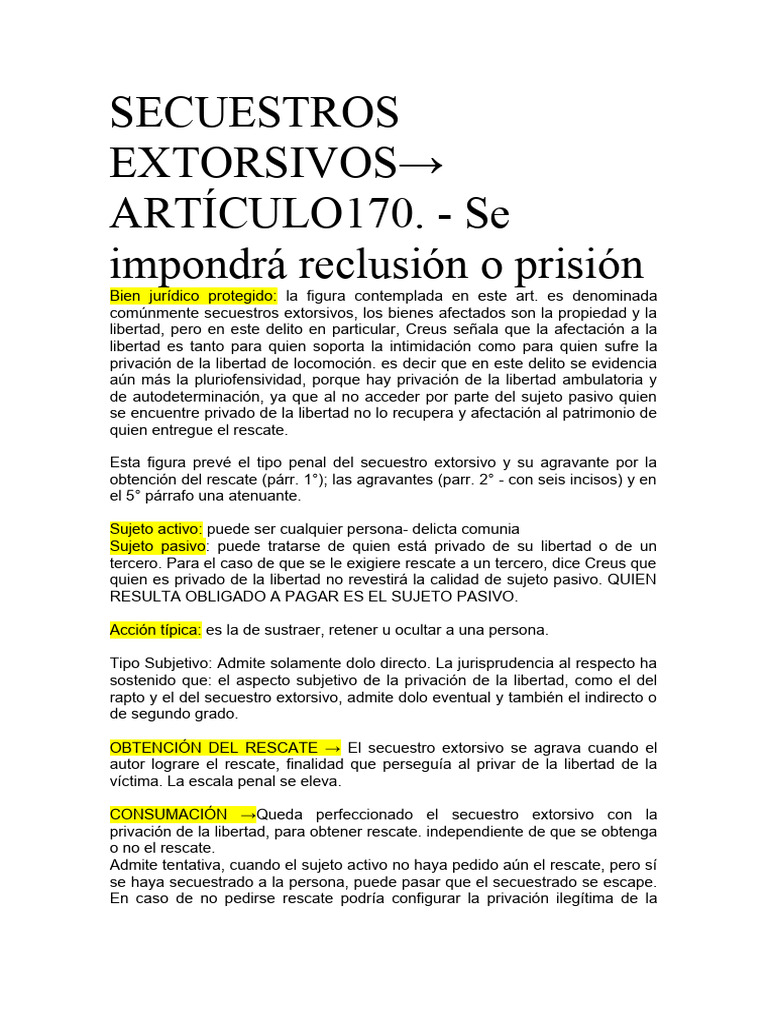 SECUESTROS EXTORSIVOS→ ARTÍCULO170. - Se impondrá reclusión o prisión

Bien jurídico protegido: la figura contemplada en este art. es denominada comúnmente secuestros extorsivos, los bienes afectados son la propiedad y la libertad, pero en este delito en particular, Creus señala que la afectación a la libertad es tanto para quien soporta la intimidación como para quien sufre la privación de la libertad de locomoción. es decir que en este delito se evidencia aún más la pluriofensividad, porque hay privación de la libertad ambulatoria y de autodeterminación, ya que al no acceder por parte del sujeto pasivo quien se encuentre privado de la libertad no lo recupera y afectación al patrimonio de quien entregue el rescate.

Esta figura prevé el tipo penal del secuestro extorsivo y su agravante por la obtención del rescate (párr. 1°); las agravantes (parr. 2° - con seis incisos) y en el 5° párrafo una atenuante.

Sujeto activo: puede ser cualquier persona- delicta comunia
Sujeto pasivo: puede tratarse de quien está privado de su libertad o de un tercero. Para el caso de que se le exigiere rescate a un tercero, dice Creus que quien es privado de la libertad no revestirá la calidad de sujeto pasivo. QUIEN RESULTA OBLIGADO A PAGAR ES EL SUJETO PASIVO.

Acción típica: es la de sustraer, retener u ocultar a una persona.

Tipo Subjetivo: Admite solamente dolo directo. La jurisprudencia al respecto ha sostenido que: el aspecto subjetivo de la privación de la libertad, como el del rapto y el del secuestro extorsivo, admite dolo eventual y también el indirecto o de segundo grado.

OBTENCIÓN DEL RESCATE → El secuestro extorsivo se agrava cuando el autor lograre el rescate, finalidad que perseguía al privar de la libertad de la víctima. La escala penal se eleva.

CONSUMACIÓN →Queda perfeccionado el secuestro extorsivo con la privación de la libertad, para obtener rescate. independiente de que se obtenga o no el rescate.
Admite tentativa, cuando el sujeto activo no haya pedido aún el rescate, pero sí se haya secuestrado a la persona, puede pasar que el secuestrado se escape. En caso de no pedirse rescate podría configurar la privación ilegítima de la